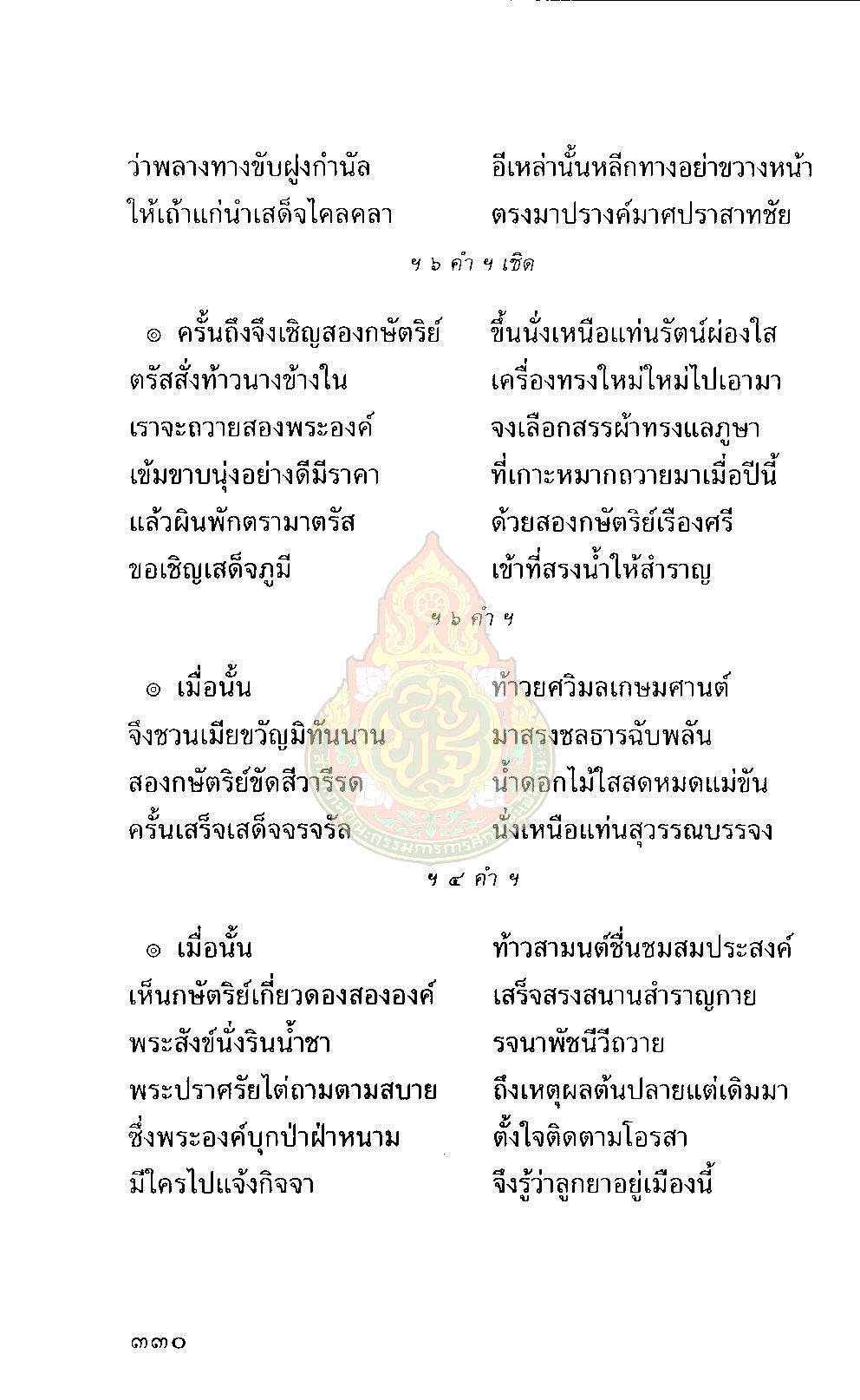 ว่าพลางทางขับฝูงกำนัล อีเหล่านั้นหลีกทางอย่าขวางหน้า
ให้เถ้าแก่นำเสด็จไคลคลา ตรงมาปรางค์มาศปราสาทชัย

ฯ ๖ คำ ฯ เชิด

๏ ครั้นถึงจึงเชิญสองกษัตริย์ ขึ้นนั่งเหนือแท่นรัตน์ผ่องใส
ตรัสสั่งท้าวนางข้างใน เครื่องทรงใหม่ใหม่ไปเอามา
เราจะถวายสองพระองค์ จงเลือกสรรผ้าทรงแลภูษา
เข้มขาบนุ่งอย่างดีมีราคา ที่เกาะหมากถวายมาเมื่อปีนี้
แล้วผินพักตรามาตรัส ด้วยสองกษัตริย์เรืองศรี
ขอเชิญเสด็จภูมี เข้าที่สรงน้ำให้สำราญ

ฯ ๖ คำ ฯ

๏ เมื่อนั้น ท้าวยศวิมลเกษมศานต์
จึงชวนเมียขวัญมิทันนาน มาสรงชลธารฉับพลัน
สองกษัตริย์ขัดสีวารีรด น้ำดอกไม้ใสสดหมดแม่ขัน
ครั้นเสร็จเสด็จจรจรัล นั่งเหนือแท่นสุวรรณบรรจง

ฯ ๔ คำ ฯ

๏ เมื่อนั้น ท้าวสามนต์ชื่นชมสมประสงค์
เห็นกษัตริย์เกี่ยวดองสององค์ เสร็จสรงสนานสำราญกาย
พระสังข์นั่งรินน้ำชา รจนาพัชนีวีถวาย
พระปราศรัยไต่ถามตามสบาย ถึงเหตุผลต้นปลายแต่เดิมมา
ซึ่งพระองค์บุกป่าฝ่าหนาม ตั้งใจติดตามโอรสา
มีใครไปแจ้งกิจจา จึงรู้ว่าลูกยาอยู่เมืองนี้

๓๓๐